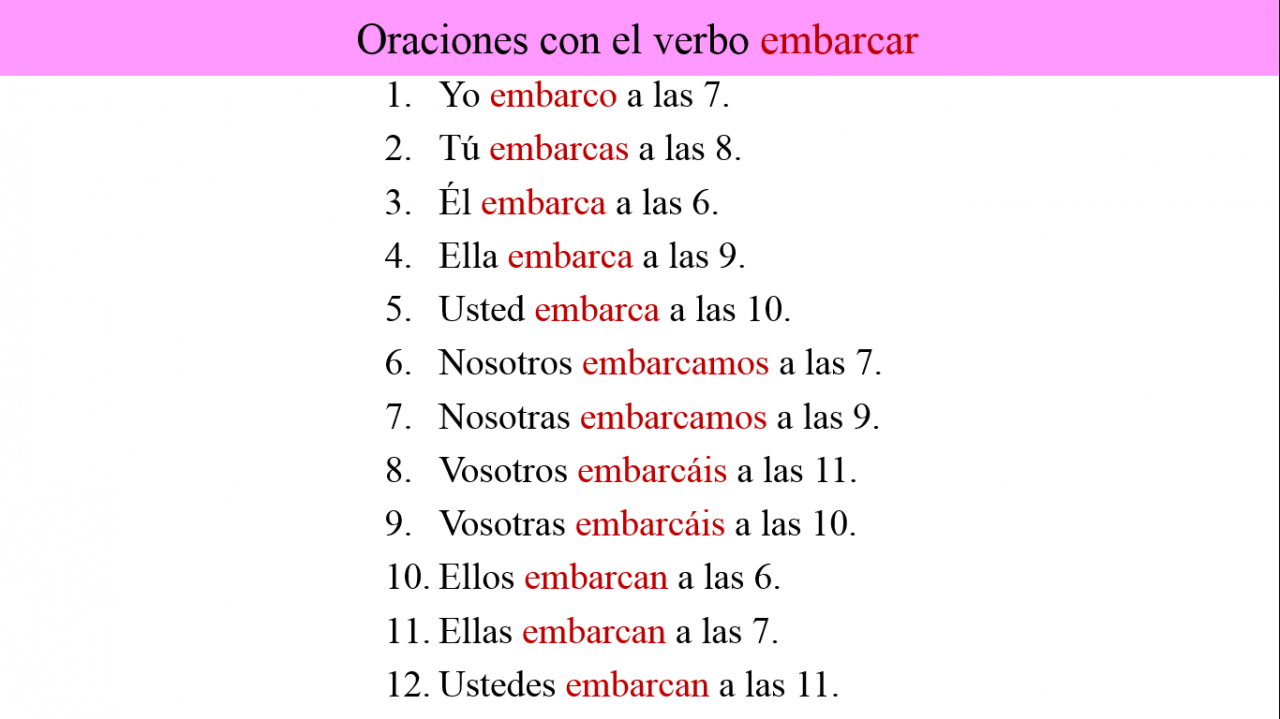 Oraciones con el verbo embarcar

1. Yo embarco a las 7.
2. Tú embarcas a las 8.
3. Él embarca a las 6.
4. Ella embarca a las 9.
5. Usted embarca a las 10.
6. Nosotros embarcamos a las 7.
7. Nosotras embarcamos a las 9.
8. Vosotros embarcáis a las 11.
9. Vosotras embarcáis a las 10.
10. Ellos embarcan a las 6.
11. Ellas embarcan a las 7.
12. Ustedes embarcan a las 11.